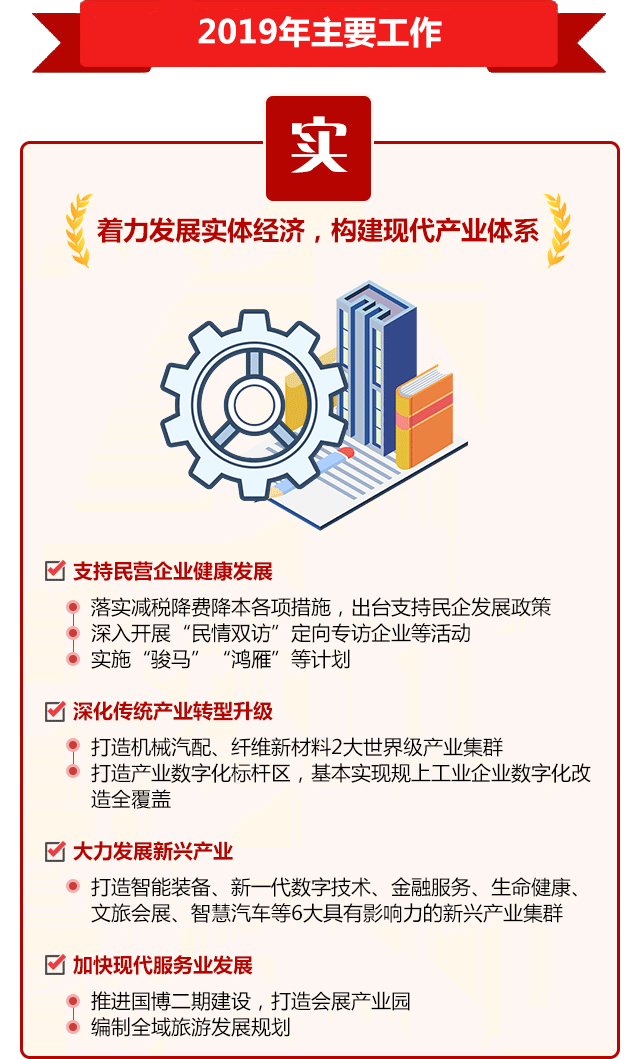 2019年主要工作

实

着力发展实体经济，构建现代产业体系

支持民营企业健康发展

落实减税降费降本各项措施，出台支持民企发展政策
深入开展“民情双访”定向专访企业等活动
实施“骏马”“鸿雁”等计划

深化传统产业转型升级

打造机械汽配、纤维新材料2大世界级产业集群
打造产业数字化标杆区，基本实现规上工业企业数字化改造全覆盖

大力发展新兴产业

打造智能装备、新一代数字技术、金融服务、生命健康、文旅会展、智慧汽车等6大具有影响力的新兴产业集群

加快现代服务业发展

推进国博二期建设，打造会展产业园
编制全域旅游发展规划